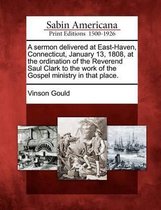 Sabin Americana
Print Editions 1500-1926

A sermon delivered at East-Haven, Connecticut, January 13, 1808, at the ordination of the Reverend Saul Clark to the work of the Gospel ministry in that place.

Vinson Gould